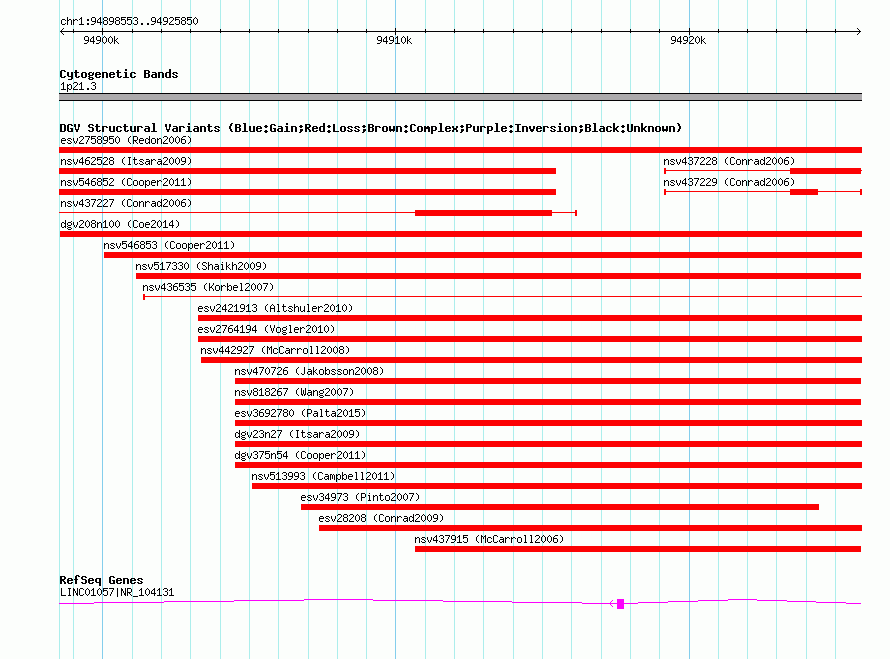 chr1:94898553..94925850

94900k

94910k

94920k

Cytogenetic Bands
1p21.3

DGV Structural Variants (Blue:Gain;Red:Loss;Brown:Complex;Purple:Inversion;Black:Unknown)

esv2758950 (Redon2006)

nsv462528 (Itsara2009)

nsv437228 (Conrad2006)

nsv546852 (Cooper2011)

nsv437229 (Conrad2006)

nsv437227 (Conrad2006)

dgv208n100 (Coe2014)

nsv546853 (Cooper2011)

nsv517330 (Shaikh2009)

nsv436535 (Korbel2007)

esv2421913 (Altshuler2010)

esv2764194 (Vogler2010)

nsv442927 (McCarroll2008)

nsv470726 (Jakobsson2008)

nsv818267 (Wang2007)

esv3692780 (Palta2015)

dgv23n27 (Itsara2009)

dgv375n54 (Cooper2011)

nsv513993 (Campbell2011)

esv34973 (Pinto2007)

esv28208 (Conrad2009)

nsv437915 (McCarroll2006)

RefSeq Genes
LINC01057|NR_104131